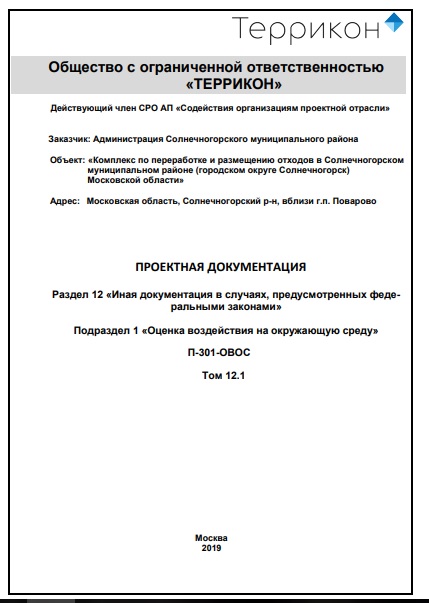 Террикон

Общество с ограниченной ответственностью «ТЕРРИКОН»

Действующий член СРО АП «Содействия организациям проектной отрасли»

Заказчик: Администрация Солнечногорского муниципального района

Объект: «Комплекс по переработке и размещению отходов в Солнечногорском муниципальном районе (городском округе Солнечногорск) Московской области»

Адрес: Московская область, Солнечногорский р-н, вблизи г.п. Поварово

ПРОЕКТНАЯ ДОКУМЕНТАЦИЯ

Раздел 12 «Иная документация в случаях, предусмотренных федеральными законами»

Подраздел 1 «Оценка воздействия на окружающую среду»

П-301-ОВОС

Том 12.1

Москва
2019